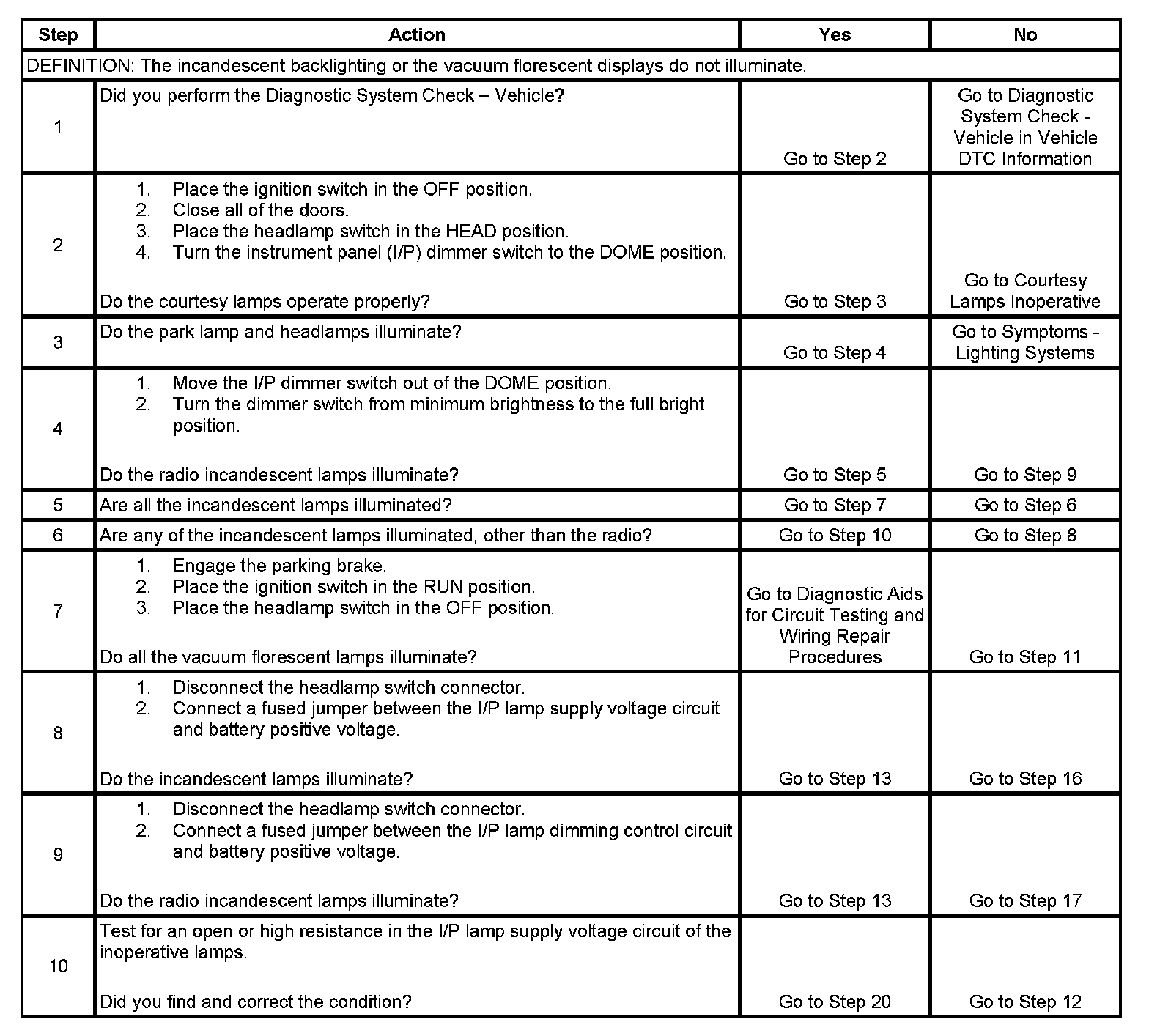 | Step | Action | Yes | No |
|---|---|---|---|
| DEFINITION: The incandescent backlighting or the vacuum florescent displays do not illuminate. | | | |
| 1 | Did you perform the Diagnostic System Check – Vehicle? | Go to Step 2 | Go to Diagnostic System Check - Vehicle in Vehicle DTC Information |
| 2 | 1. Place the ignition switch in the OFF position. 2. Close all of the doors. 3. Place the headlamp switch in the HEAD position. 4. Turn the instrument panel (I/P) dimmer switch to the DOME position. Do the courtesy lamps operate properly? | Go to Step 3 | Go to Courtesy Lamps Inoperative |
| 3 | Do the park lamp and headlamps illuminate? | Go to Step 4 | Go to Symptoms - Lighting Systems |
| 4 | 1. Move the I/P dimmer switch out of the DOME position. 2. Turn the dimmer switch from minimum brightness to the full bright position. Do the radio incandescent lamps illuminate? | Go to Step 5 | Go to Step 9 |
| 5 | Are all the incandescent lamps illuminated? | Go to Step 7 | Go to Step 6 |
| 6 | Are any of the incandescent lamps illuminated, other than the radio? | Go to Step 10 | Go to Step 8 |
| 7 | 1. Engage the parking brake. 2. Place the ignition switch in the RUN position. 3. Place the headlamp switch in the OFF position. Do all the vacuum florescent lamps illuminate? | Go to Diagnostic Aids for Circuit Testing and Wiring Repair Procedures | Go to Step 11 |
| 8 | 1. Disconnect the headlamp switch connector. 2. Connect a fused jumper between the I/P lamp supply voltage circuit and battery positive voltage. Do the incandescent lamps illuminate? | Go to Step 13 | Go to Step 16 |
| 9 | 1. Disconnect the headlamp switch connector. 2. Connect a fused jumper between the I/P lamp dimming control circuit and battery positive voltage. Do the radio incandescent lamps illuminate? | Go to Step 13 | Go to Step 17 |
| 10 | Test for an open or high resistance in the I/P lamp supply voltage circuit of the inoperative lamps. Did you find and correct the condition? | Go to Step 20 | Go to Step 12 |